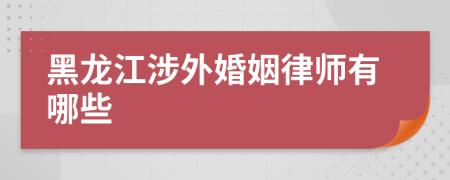 黑龙江涉外婚姻律师有哪些